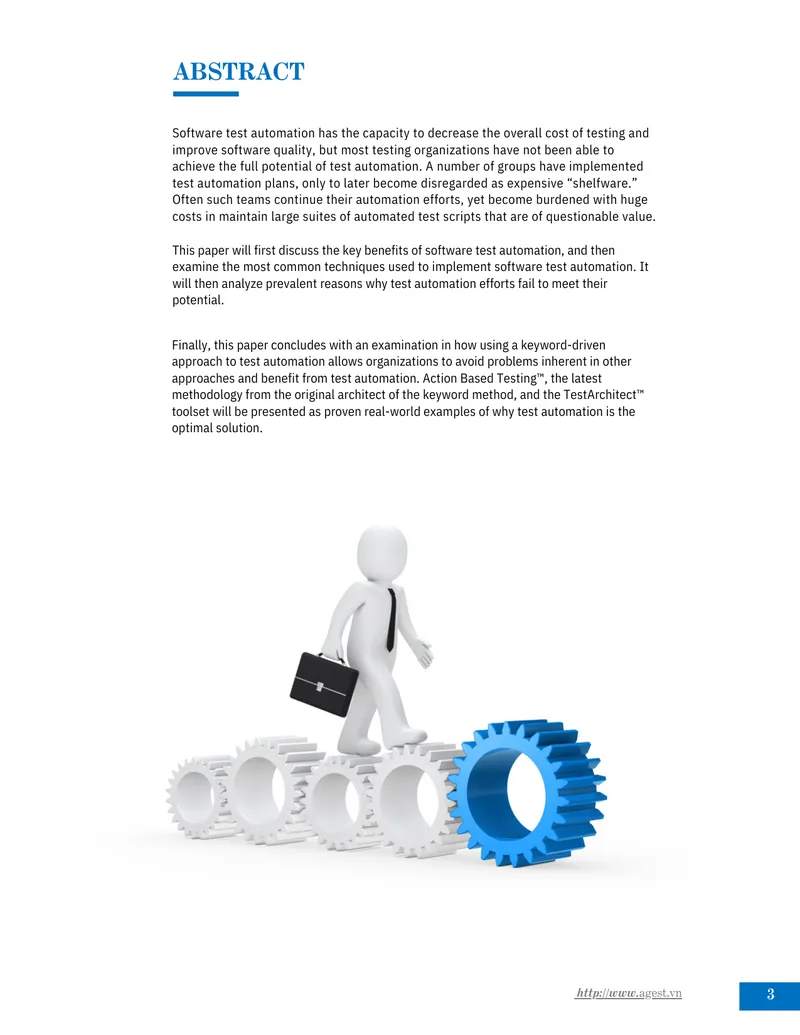 ABSTRACT

Software test automation has the capacity to decrease the overall cost of testing and improve software quality, but most testing organizations have not been able to achieve the full potential of test automation. A number of groups have implemented test automation plans, only to later become disregarded as expensive "shelfware." Often such teams continue their automation efforts, yet become burdened with huge costs in maintain large suites of automated test scripts that are of questionable value.

This paper will first discuss the key benefits of software test automation, and then examine the most common techniques used to implement software test automation. It will then analyze prevalent reasons why test automation efforts fail to meet their potential.

Finally, this paper concludes with an examination in how using a keyword-driven approach to test automation allows organizations to avoid problems inherent in other approaches and benefit from test automation. Action Based Testing™, the latest methodology from the original architect of the keyword method, and the TestArchitect™ toolset will be presented as proven real-world examples of why test automation is the optimal solution.

http://www.agest.vn

3